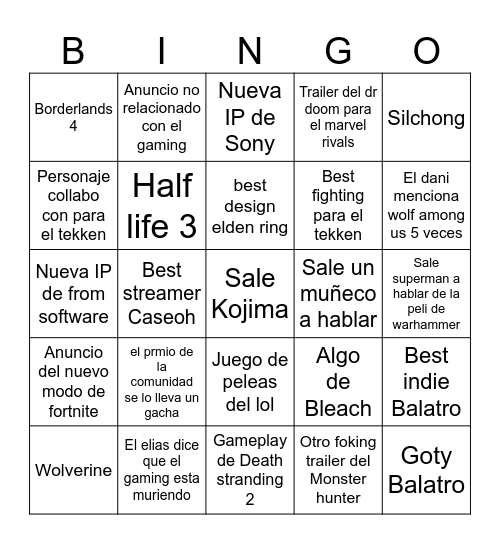 | B | I | N | G | O |
|---|---|---|---|---|
| Borderlands 4 | Anuncio no relacionado con el gaming | Nueva IP de Sony | Trailer del dr doom para el marvel rivals | Silchong |
| Personaje collabo con para el tekken | Half life 3 | best design elden ring | Best fighting para el tekken | El dani menciona wolf among us 5 veces |
| Nueva IP de from software | Best streamer Caseoh | Sale Kojima | Sale un muñeco a hablar | Sale superman a hablar de la peli de warhammer |
| Anuncio del nuevo modo de fortnite | el prmio de la comunidad se lo lleva un gacha | Juego de peleas del lol | Algo de Bleach | Best indie Balatro |
| Wolverine | El elias dice que el gaming esta muriendo | Gameplay de Death stranding 2 | Otro foking trailer del Monster hunter | Goty Balatro |